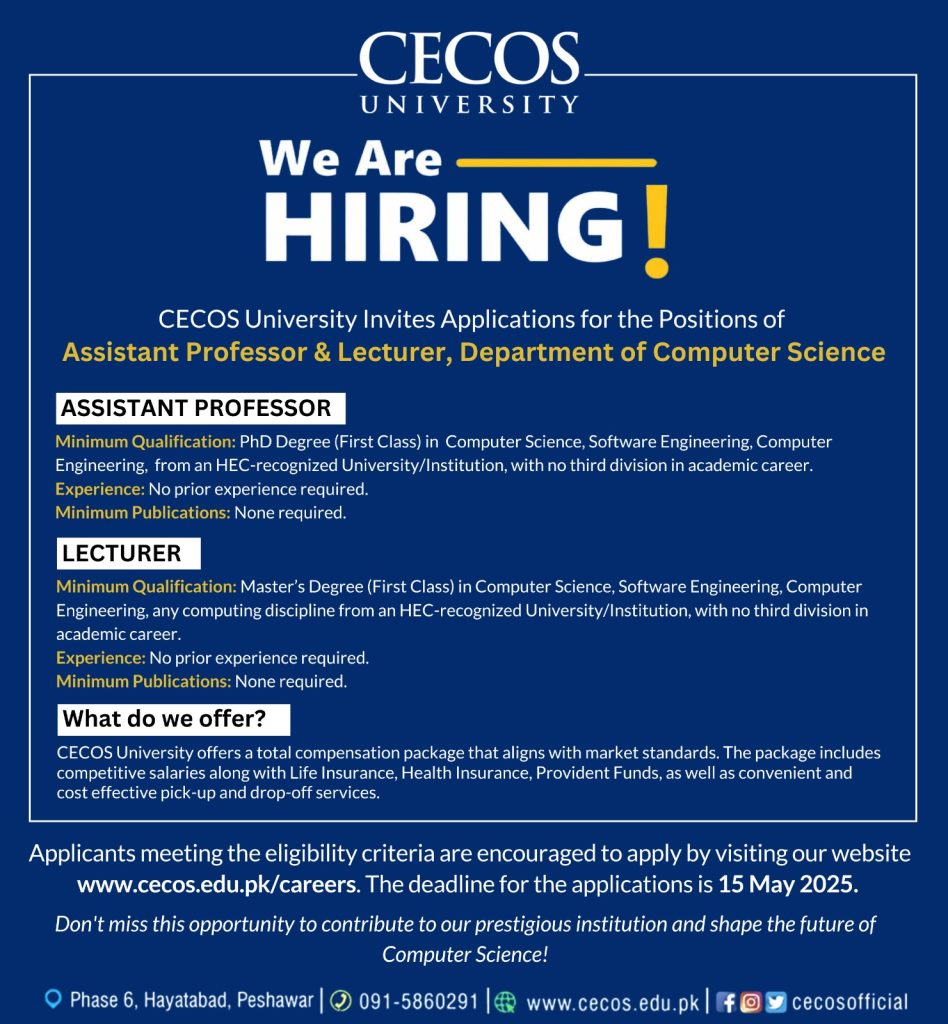 CECOS
UNIVERSITY

We Are
HIRING!

CECOS University Invites Applications for the Positions of
Assistant Professor & Lecturer, Department of Computer Science

ASSISTANT PROFESSOR

Minimum Qualification: PhD Degree (First Class) in Computer Science, Software Engineering, Computer Engineering, from an HEC-recognized University/Institution, with no third division in academic career.
Experience: No prior experience required.
Minimum Publications: None required.

LECTURER

Minimum Qualification: Master's Degree (First Class) in Computer Science, Software Engineering, Computer Engineering, any computing discipline from an HEC-recognized University/Institution, with no third division in academic career.
Experience: No prior experience required.
Minimum Publications: None required.

What do we offer?

CECOS University offers a total compensation package that aligns with market standards. The package includes competitive salaries along with Life Insurance, Health Insurance, Provident Funds, as well as convenient and cost effective pick-up and drop-off services.

Applicants meeting the eligibility criteria are encouraged to apply by visiting our website www.cecos.edu.pk/careers. The deadline for the applications is 15 May 2025.

Don't miss this opportunity to contribute to our prestigious institution and shape the future of Computer Science!

Phase 6, Hayatabad, Peshawar | 091-5860291 | www.cecos.edu.pk | cecosofficial